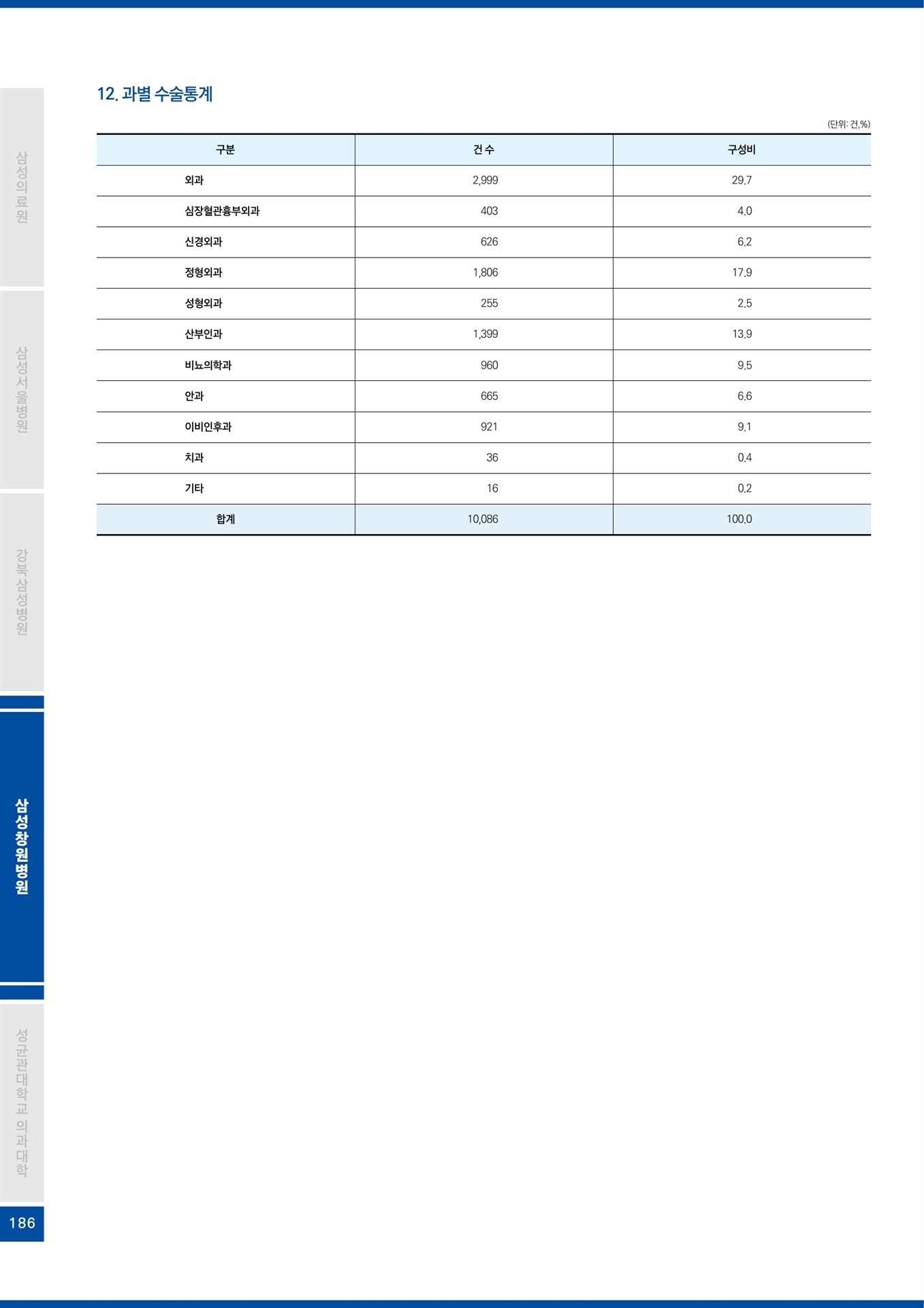 삼성의료원

삼성서울병원

강북삼성병원

삼성창원병원

성균관대학교 의과대학

186

12. 과별 수술통계

(단위: 건,%)

| 구분 | 건 수 | 구성비 |
|---|---|---|
| 외과 | 2,999 | 29.7 |
| 심장혈관흉부외과 | 403 | 4.0 |
| 신경외과 | 626 | 6.2 |
| 정형외과 | 1,806 | 17.9 |
| 성형외과 | 255 | 2.5 |
| 산부인과 | 1,399 | 13.9 |
| 비뇨의학과 | 960 | 9.5 |
| 안과 | 665 | 6.6 |
| 이비인후과 | 921 | 9.1 |
| 치과 | 36 | 0.4 |
| 기타 | 16 | 0.2 |
| 합계 | 10,086 | 100.0 |